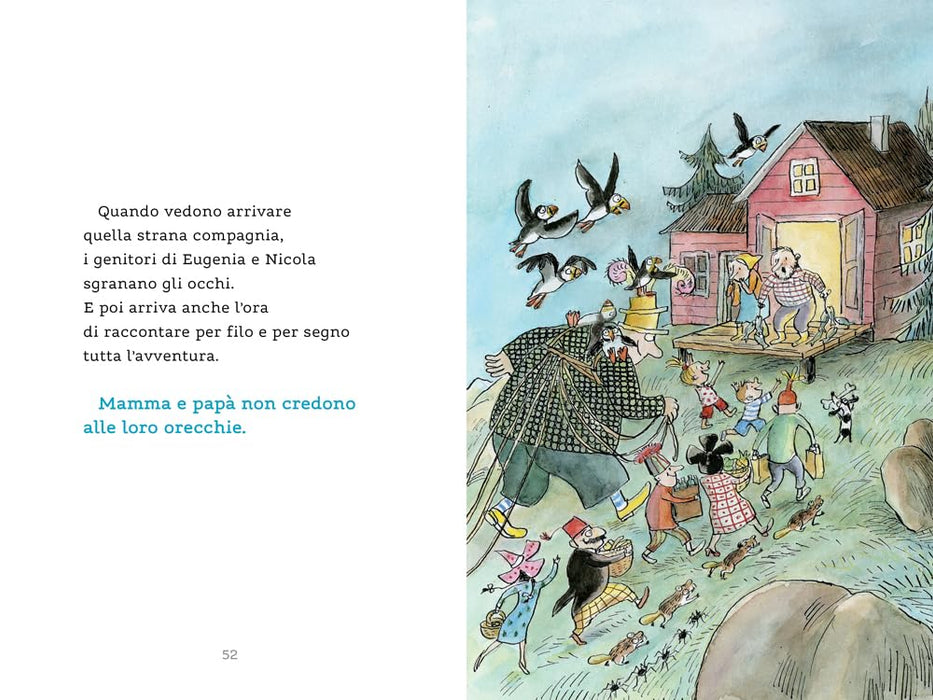 Quando vedono arrivare
quella strana compagnia,
i genitori di Eugenia e Nicola
sgranano gli occhi.
E poi arriva anche l'ora
di raccontare per filo e per segno
tutta l'avventura.

Mamma e papà non credono
alle loro orecchie.

52